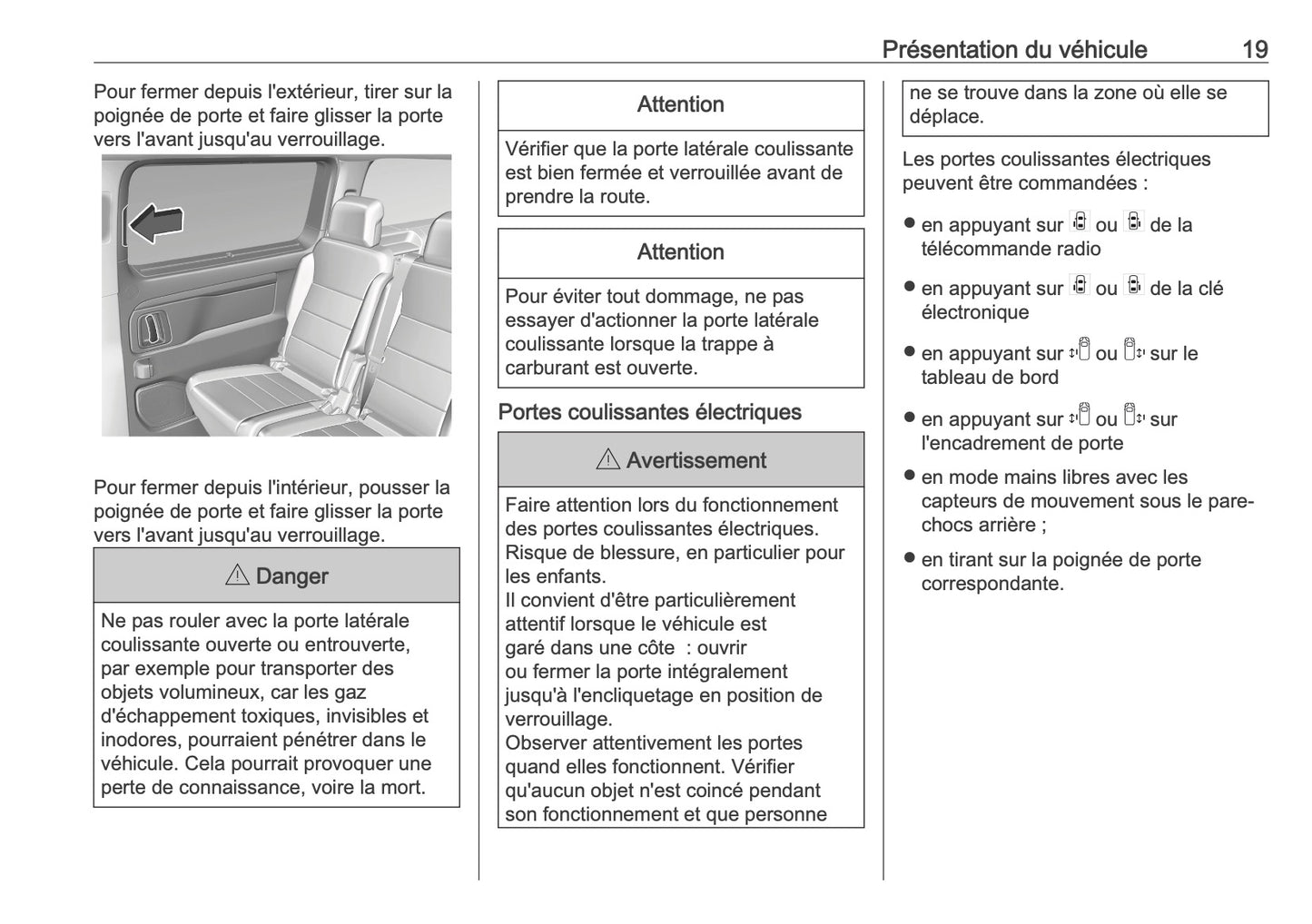 Présentation du véhicule 19

Pour fermer depuis l'extérieur, tirer sur la poignée de porte et faire glisser la porte vers l'avant jusqu'au verrouillage.

Pour fermer depuis l'intérieur, pousser la poignée de porte et faire glisser la porte vers l'avant jusqu'au verrouillage.

⚠ Danger

Ne pas rouler avec la porte latérale coulissante ouverte ou entrouverte, par exemple pour transporter des objets volumineux, car les gaz d'échappement toxiques, invisibles et inodores, pourraient pénétrer dans le véhicule. Cela pourrait provoquer une perte de connaissance, voire la mort.

Attention

Vérifier que la porte latérale coulissante est bien fermée et verrouillée avant de prendre la route.

Attention

Pour éviter tout dommage, ne pas essayer d'actionner la porte latérale coulissante lorsque la trappe à carburant est ouverte.

Portes coulissantes électriques

⚠ Avertissement

Faire attention lors du fonctionnement des portes coulissantes électriques. Risque de blessure, en particulier pour les enfants.
Il convient d'être particulièrement attentif lorsque le véhicule est garé dans une côte : ouvrir ou fermer la porte intégralement jusqu'à l'encliquetage en position de verrouillage.
Observer attentivement les portes quand elles fonctionnent. Vérifier qu'aucun objet n'est coincé pendant son fonctionnement et que personne ne se trouve dans la zone où elle se déplace.

Les portes coulissantes électriques peuvent être commandées :

● en appuyant sur ou de la télécommande radio
● en appuyant sur ou de la clé électronique
● en appuyant sur ou sur le tableau de bord
● en appuyant sur ou sur l'encadrement de porte
● en mode mains libres avec les capteurs de mouvement sous le pare-chocs arrière ;
● en tirant sur la poignée de porte correspondante.